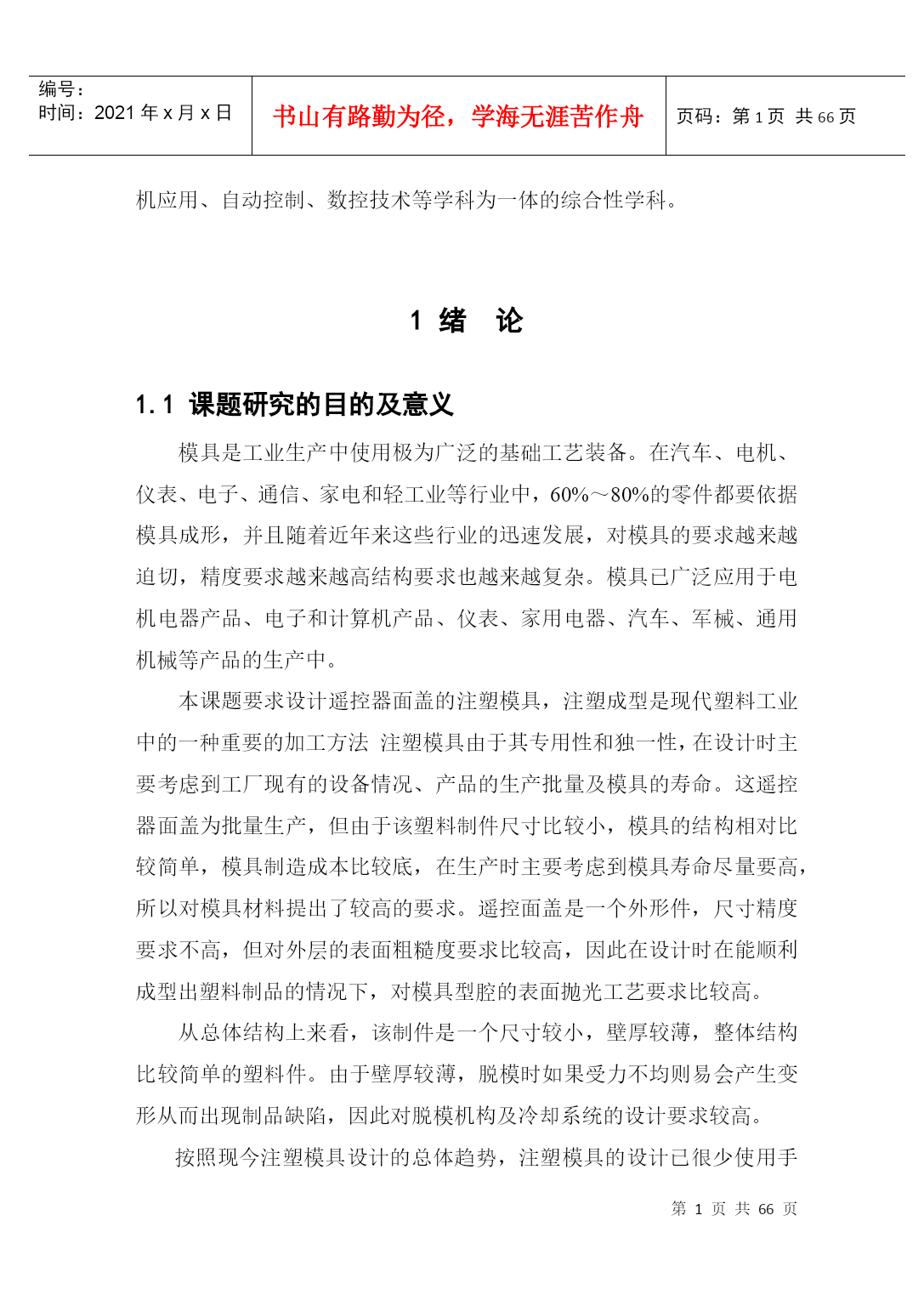 | 编号：<br>时间：2021 年 x 月 x 日 | 书山有路勤为径，学海无涯苦作舟 | 页码：第 1 页 共 66 页 |
|---|---|---|

机应用、自动控制、数控技术等学科为一体的综合性学科。

1 绪 论

1.1 课题研究的目的及意义

模具是工业生产中使用极为广泛的基础工艺装备。在汽车、电机、仪表、电子、通信、家电和轻工业等行业中，60%～80%的零件都要依据模具成形，并且随着近年来这些行业的迅速发展，对模具的要求越来越迫切，精度要求越来越高结构要求也越来越复杂。模具已广泛应用于电机电器产品、电子和计算机产品、仪表、家用电器、汽车、军械、通用机械等产品的生产中。

本课题要求设计遥控器面盖的注塑模具，注塑成型是现代塑料工业中的一种重要的加工方法 注塑模具由于其专用性和独一性，在设计时主要考虑到工厂现有的设备情况、产品的生产批量及模具的寿命。这遥控器面盖为批量生产，但由于该塑料制件尺寸比较小，模具的结构相对比较简单，模具制造成本比较底，在生产时主要考虑到模具寿命尽量要高，所以对模具材料提出了较高的要求。遥控面盖是一个外形件，尺寸精度要求不高，但对外层的表面粗糙度要求比较高，因此在设计时在能顺利成型出塑料制品的情况下，对模具型腔的表面抛光工艺要求比较高。

从总体结构上来看，该制件是一个尺寸较小，壁厚较薄，整体结构比较简单的塑料件。由于壁厚较薄，脱模时如果受力不均则易会产生变形从而出现制品缺陷，因此对脱模机构及冷却系统的设计要求较高。

按照现今注塑模具设计的总体趋势，注塑模具的设计已很少使用手

第 1 页 共 66 页